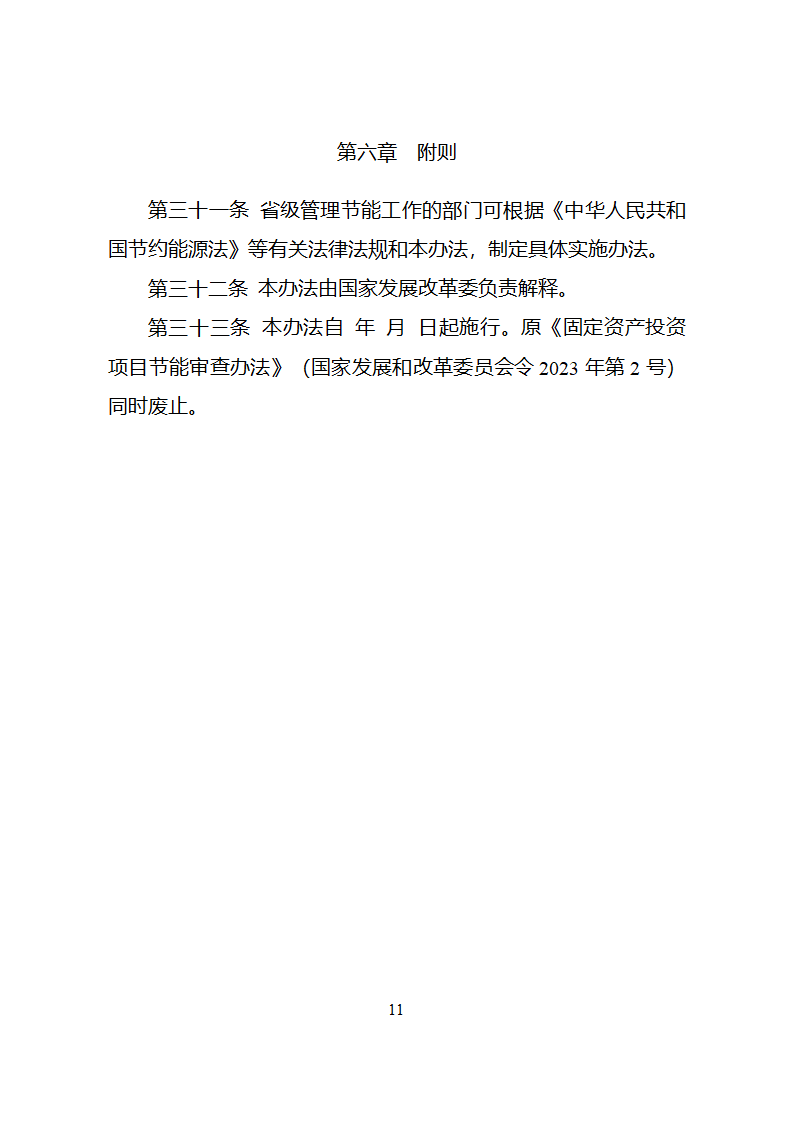 第六章　附则

第三十一条 省级管理节能工作的部门可根据《中华人民共和国节约能源法》等有关法律法规和本办法，制定具体实施办法。

第三十二条 本办法由国家发展改革委负责解释。

第三十三条 本办法自 年 月 日起施行。原《固定资产投资项目节能审查办法》（国家发展和改革委员会令 2023 年第 2 号）同时废止。

11